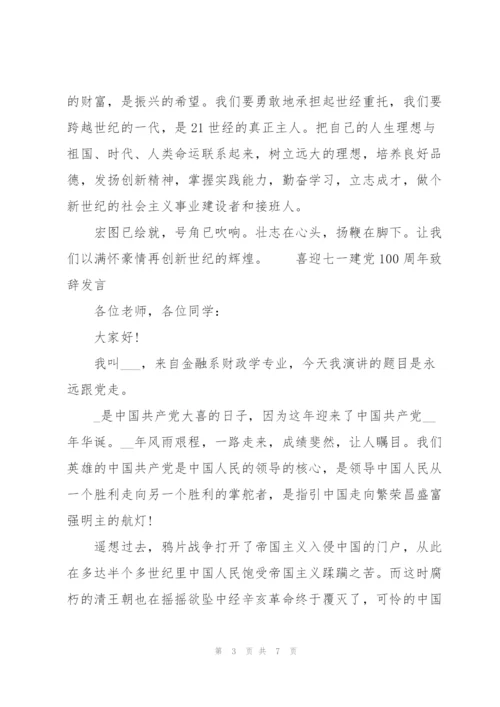 的财富，是振兴的希望。我们要勇敢地承担起世经重托，我们要跨越世纪的一代，是21世经的真正主人。把自己的人生理想与祖国、时代、人类命运联系起来，树立远大的理想，培养良好品德，发扬创新精神，掌握实践能力，勤奋学习，立志成才，做个新世纪的社会主义事业建设者和接班人。

宏图已绘就，号角已吹响。壮志在心头，扬鞭在脚下。让我们以满怀豪情再创新世纪的辉煌。　　喜迎七一建党100周年致辞发言

各位老师，各位同学：

大家好！

我叫___，来自金融系财政学专业，今天我演讲的题目是永远跟党走。

_是中国共产党大喜的日子，因为这年迎来了中国共产党__年华诞。__年风雨艰程，一路走来，成绩斐然，让人瞩目。我们英雄的中国共产党是中国人民的领导的核心，是领导中国人民从一个胜利走向另一个胜利的掌舵者，是指引中国走向繁荣昌盛富强明主的航灯！

遥想过去，鸦片战争打开了帝国主义入侵中国的门户，从此在多达半个多世纪里中国人民饱受帝国主义蹂躏之苦。而这时腐朽的清王朝也在摇摇欲坠中经辛亥革命终于覆灭了，可怜的中国

第 3 页 共 7 页